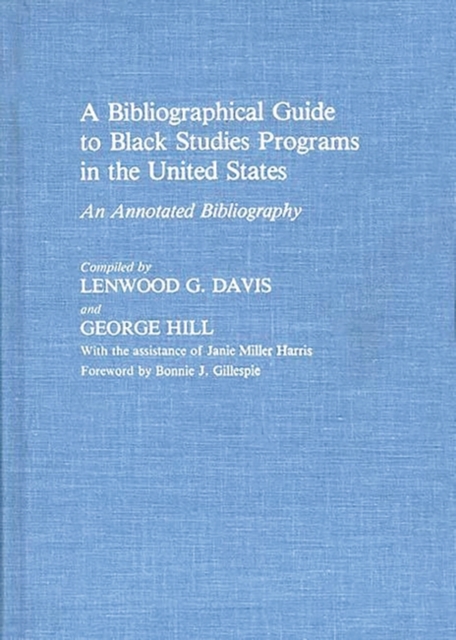 A Bibliographical Guide to Black Studies Programs in the United States

An Annotated Bibliography

Compiled by
LENWOOD G. DAVIS
and
GEORGE HILL
With the assistance of Janie Miller Harris
Foreword by Bonnie J. Gillespie